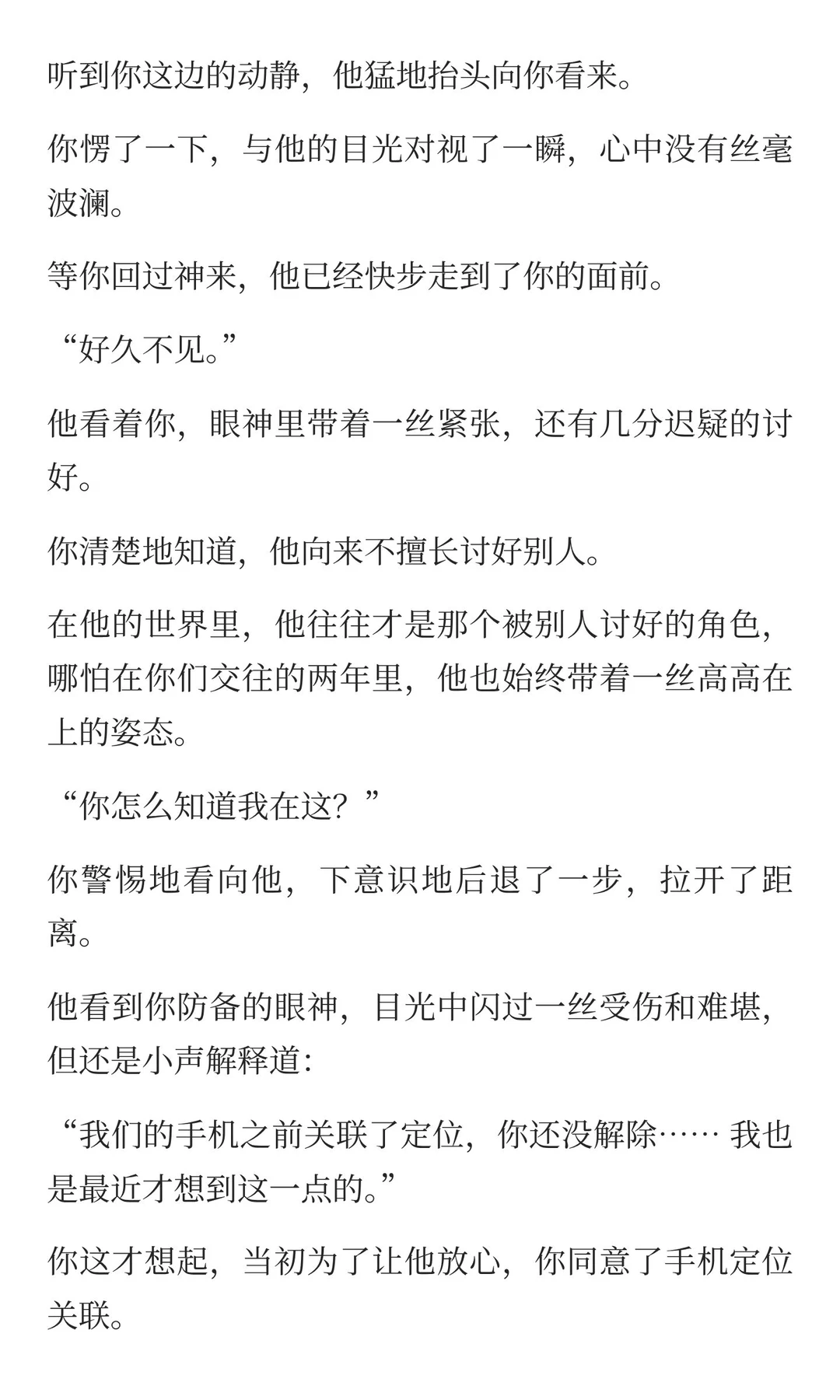 听到你这边的动静，他猛地抬头向你看来。

你愣了一下，与他的目光对视了一瞬，心中没有丝毫波澜。

等你回过神来，他已经快步走到了你的面前。

“好久不见。”

他看着你，眼神里带着一丝紧张，还有几分迟疑的讨好。

你清楚地知道，他向来不擅长讨好别人。

在他的世界里，他往往才是那个被别人讨好的角色，哪怕在你们交往的两年里，他也始终带着一丝高高在上的姿态。

“你怎么知道我在这？”

你警惕地看向他，下意识地后退了一步，拉开了距离。

他看到你防备的眼神，目光中闪过一丝受伤和难堪，但还是小声解释道：

“我们的手机之前关联了定位，你还没解除…… 我也是最近才想到这一点的。”

你这才想起，当初为了让他放心，你同意了手机定位关联。